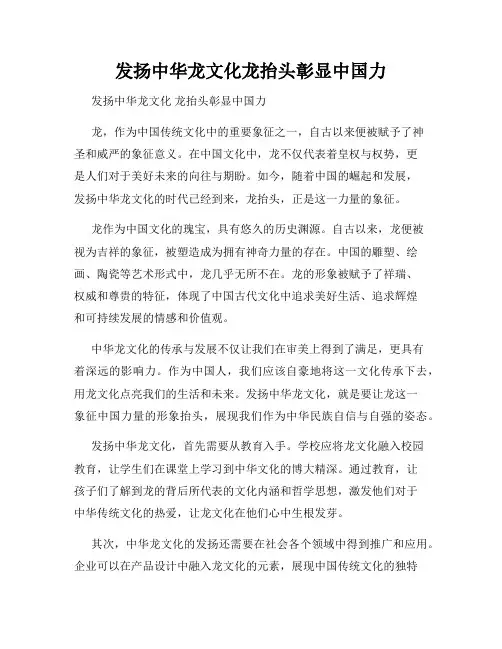 发扬中华龙文化龙抬头彰显中国力

发扬中华龙文化 龙抬头彰显中国力

龙，作为中国传统文化中的重要象征之一，自古以来便被赋予了神圣和威严的象征意义。在中国文化中，龙不仅代表着皇权与权势，更是人们对于美好未来的向往与期盼。如今，随着中国的崛起和发展，发扬中华龙文化的时代已经到来，龙抬头，正是这一力量的象征。

龙作为中国文化的瑰宝，具有悠久的历史渊源。自古以来，龙便被视为吉祥的象征，被塑造成为拥有神奇力量的存在。中国的雕塑、绘画、陶瓷等艺术形式中，龙几乎无所不在。龙的形象被赋予了祥瑞、权威和尊贵的特征，体现了中国古代文化中追求美好生活、追求辉煌和可持续发展的情感和价值观。

中华龙文化的传承与发展不仅让我们在审美上得到了满足，更具有着深远的影响力。作为中国人，我们应该自豪地将这一文化传承下去，用龙文化点亮我们的生活和未来。发扬中华龙文化，就是要让龙这一象征中国力量的形象抬头，展现我们作为中华民族自信与自强的姿态。

发扬中华龙文化，首先需要从教育入手。学校应将龙文化融入校园教育，让学生们在课堂上学习到中华文化的博大精深。通过教育，让孩子们了解到龙的背后所代表的文化内涵和哲学思想，激发他们对于中华传统文化的热爱，让龙文化在他们心中生根发芽。

其次，中华龙文化的发扬还需要在社会各个领域中得到推广和应用。企业可以在产品设计中融入龙文化的元素，展现中国传统文化的独特